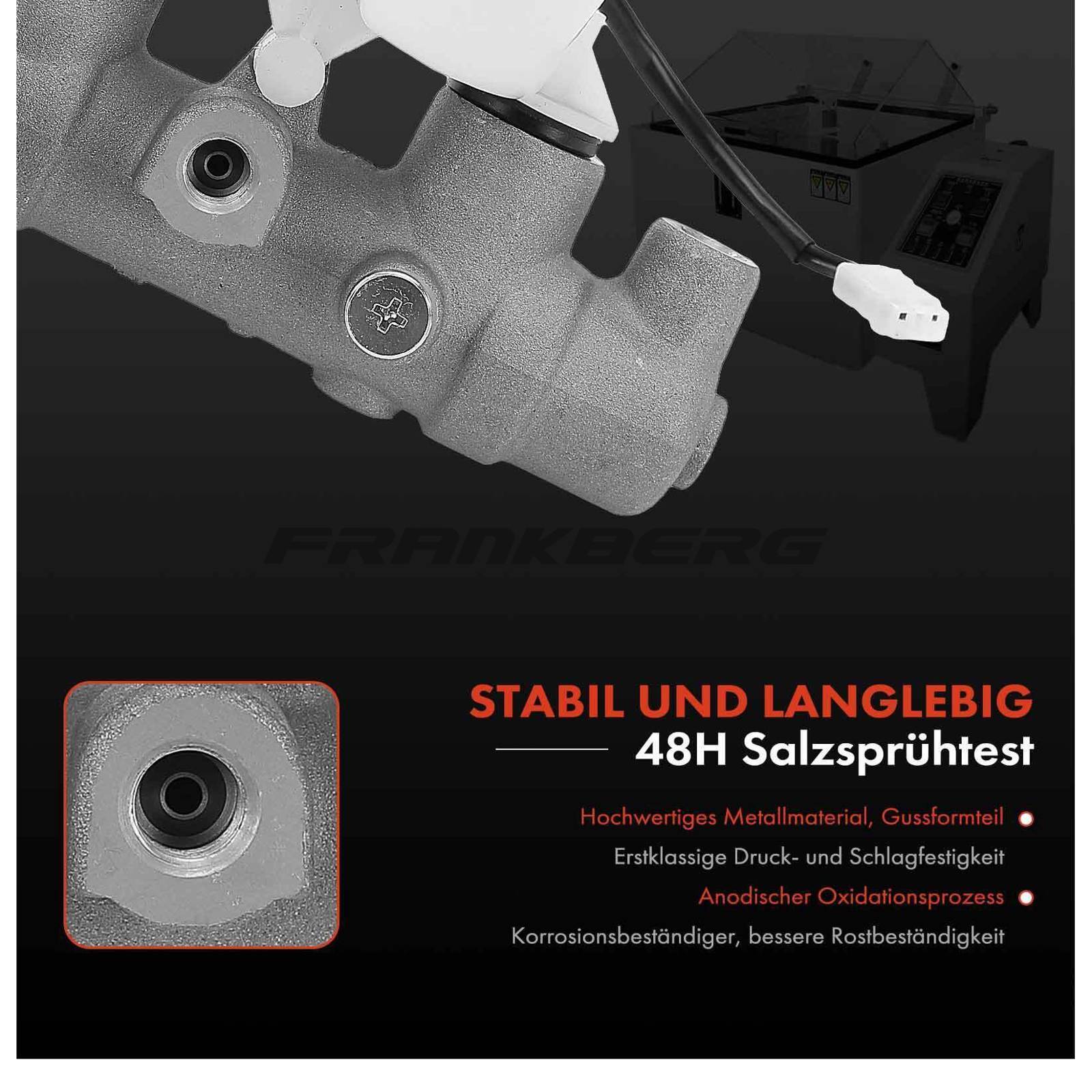 STABIL UND LANGLEBIG

48H Salzsprühtest

Hochwertiges Metallmaterial, Gussformteil •

Erstklassige Druck- und Schlagfestigkeit

Anodischer Oxidationsprozess •

Korrosionsbeständiger, bessere Rostbeständigkeit

FRANKBERG